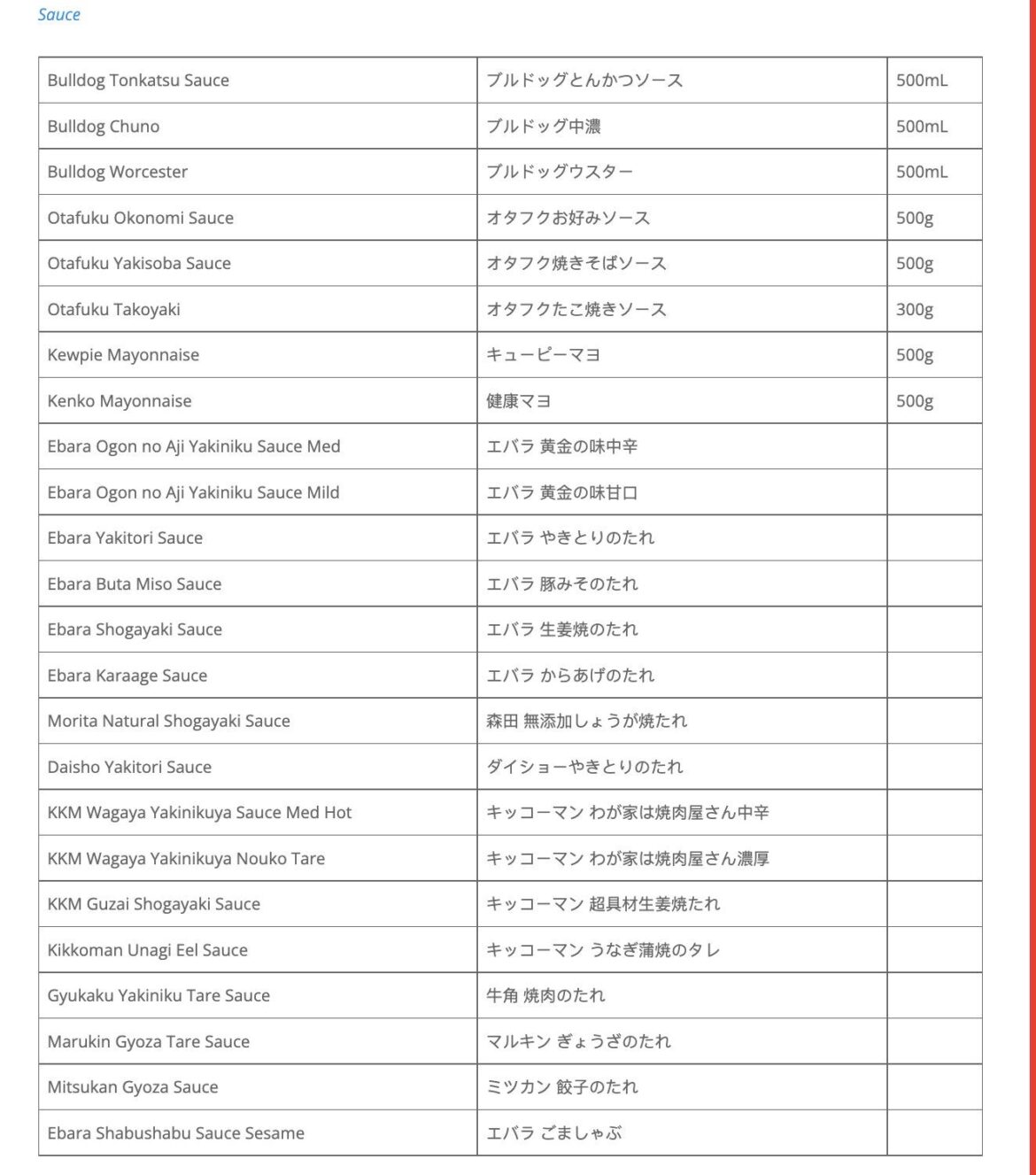 Sauce

| | | |
|---|---|---|
| Bulldog Tonkatsu Sauce | ブルドッグとんかつソース | 500mL |
| Bulldog Chuno | ブルドッグ中濃 | 500mL |
| Bulldog Worcester | ブルドッグウスター | 500mL |
| Otafuku Okonomi Sauce | オタフクお好みソース | 500g |
| Otafuku Yakisoba Sauce | オタフク焼きそばソース | 500g |
| Otafuku Takoyaki | オタフクたこ焼きソース | 300g |
| Kewpie Mayonnaise | キューピーマヨ | 500g |
| Kenko Mayonnaise | 健康マヨ | 500g |
| Ebara Ogon no Aji Yakiniku Sauce Med | エバラ 黄金の味中辛 | |
| Ebara Ogon no Aji Yakiniku Sauce Mild | エバラ 黄金の味甘口 | |
| Ebara Yakitori Sauce | エバラ やきとりのたれ | |
| Ebara Buta Miso Sauce | エバラ 豚みそのたれ | |
| Ebara Shogayaki Sauce | エバラ 生姜焼のたれ | |
| Ebara Karaage Sauce | エバラ からあげのたれ | |
| Morita Natural Shogayaki Sauce | 森田 無添加しょうが焼たれ | |
| Daisho Yakitori Sauce | ダイショーやきとりのたれ | |
| KKM Wagaya Yakinikuya Sauce Med Hot | キッコーマン わが家は焼肉屋さん中辛 | |
| KKM Wagaya Yakinikuya Nouko Tare | キッコーマン わが家は焼肉屋さん濃厚 | |
| KKM Guzai Shogayaki Sauce | キッコーマン 超具材生姜焼たれ | |
| Kikkoman Unagi Eel Sauce | キッコーマン うなぎ蒲焼のタレ | |
| Gyukaku Yakiniku Tare Sauce | 牛角 焼肉のたれ | |
| Marukin Gyoza Tare Sauce | マルキン ぎょうざのたれ | |
| Mitsukan Gyoza Sauce | ミツカン 餃子のたれ | |
| Ebara Shabushabu Sauce Sesame | エバラ ごましゃぶ | |